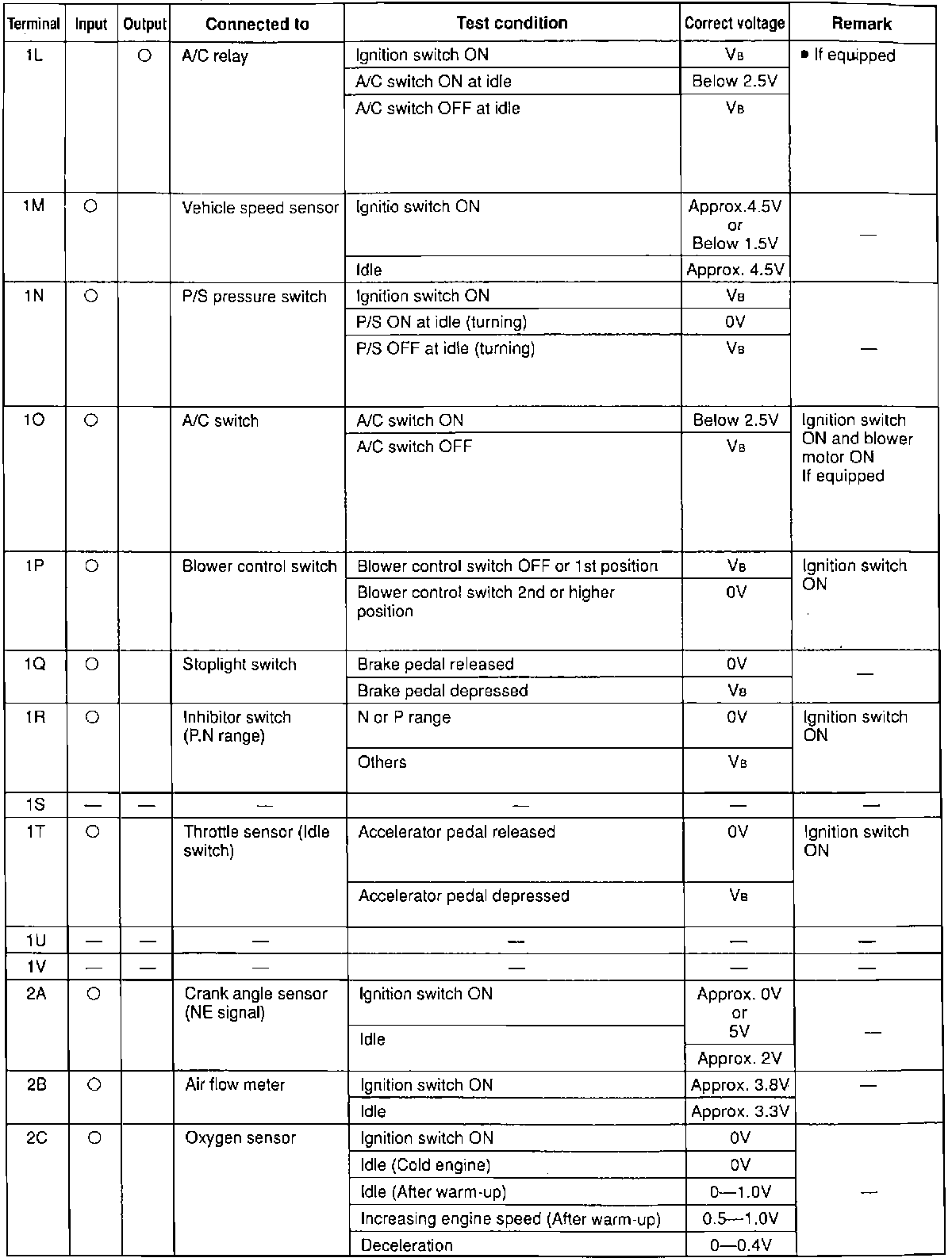 | Terminal | Input | Output | Connected to | Test condition | Correct voltage | Remark |
|---|---|---|---|---|---|---|
| 1L | | ○ | A/C relay | Ignition switch ON | $V_B$ | • If equipped |
| | | | | A/C switch ON at idle | Below 2.5V | |
| | | | | A/C switch OFF at idle | $V_B$ | |
| 1M | ○ | | Vehicle speed sensor | Ignitio switch ON | Approx.4.5V or Below 1.5V | — |
| | | | | Idle | Approx. 4.5V | |
| 1N | ○ | | P/S pressure switch | Ignition switch ON | $V_B$ | — |
| | | | | P/S ON at idle (turning) | 0V | |
| | | | | P/S OFF at idle (turning) | $V_B$ | |
| 1O | ○ | | A/C switch | A/C switch ON | Below 2.5V | Ignition switch ON and blower motor ON If equipped |
| | | | | A/C switch OFF | $V_B$ | |
| 1P | ○ | | Blower control switch | Blower control switch OFF or 1st position | $V_B$ | Ignition switch ON |
| | | | | Blower control switch 2nd or higher position | 0V | |
| 1Q | ○ | | Stoplight switch | Brake pedal released | 0V | — |
| | | | | Brake pedal depressed | $V_B$ | |
| 1R | ○ | | Inhibitor switch (P.N range) | N or P range | 0V | Ignition switch ON |
| | | | | Others | $V_B$ | |
| 1S | — | — | — | — | — | — |
| 1T | ○ | | Throttle sensor (Idle switch) | Accelerator pedal released | 0V | Ignition switch ON |
| | | | | Accelerator pedal depressed | $V_B$ | |
| 1U | — | — | — | — | — | — |
| 1V | — | — | — | — | — | — |
| 2A | ○ | | Crank angle sensor (NE signal) | Ignition switch ON | Approx. 0V or 5V | — |
| | | | | Idle | Approx. 2V | |
| 2B | ○ | | Air flow meter | Ignition switch ON | Approx. 3.8V | — |
| | | | | Idle | Approx. 3.3V | |
| 2C | ○ | | Oxygen sensor | Ignition switch ON | 0V | — |
| | | | | Idle (Cold engine) | 0V | |
| | | | | Idle (After warm-up) | 0—1.0V | |
| | | | | Increasing engine speed (After warm-up) | 0.5—1.0V | |
| | | | | Deceleration | 0—0.4V | |